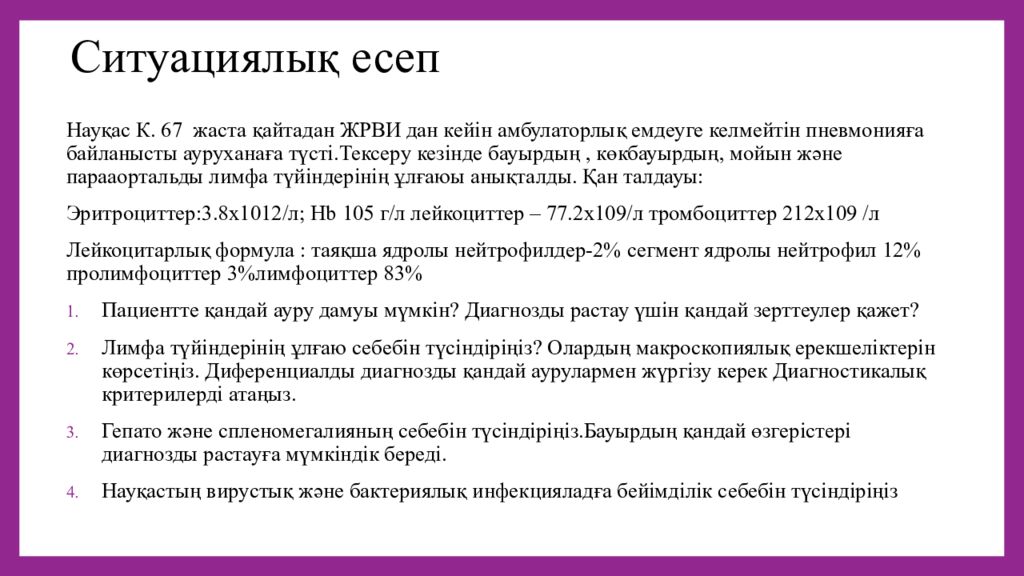 Ситуациялық есеп

Науқас К. 67 жаста қайтадан ЖРВИ дан кейін амбулаторлық емдеуге келмейтін пневмонияға байланысты ауруханаға түсті.Тексеру кезінде бауырдың , көкбауырдың, мойын және парааортальды лимфа түйіндерінің ұлғаюы анықталды. Қан талдауы:

Эритроциттер:3.8х1012/л; Hb 105 г/л лейкоциттер – 77.2х109/л тромбоциттер 212х109 /л

Лейкоцитарлық формула : таяқша ядролы нейтрофилдер-2% сегмент ядролы нейтрофил 12% пролимфоциттер 3%лимфоциттер 83%

1. Пациентте қандай ауру дамуы мүмкін? Диагнозды растау үшін қандай зерттеулер қажет?

2. Лимфа түйіндерінің ұлғаю себебін түсіндіріңіз? Олардың макроскопиялық ерекшеліктерін көрсетіңіз. Диференциалды диагнозды қандай аурулармен жүргізу керек Диагностикалық критерилерді атаңыз.

3. Гепато және спленомегалияның себебін түсіндіріңіз.Бауырдың қандай өзгерістері диагнозды растауға мүмкіндік береді.

4. Науқастың вирустық және бактериялық инфекцияладға бейімділік себебін түсіндіріңіз